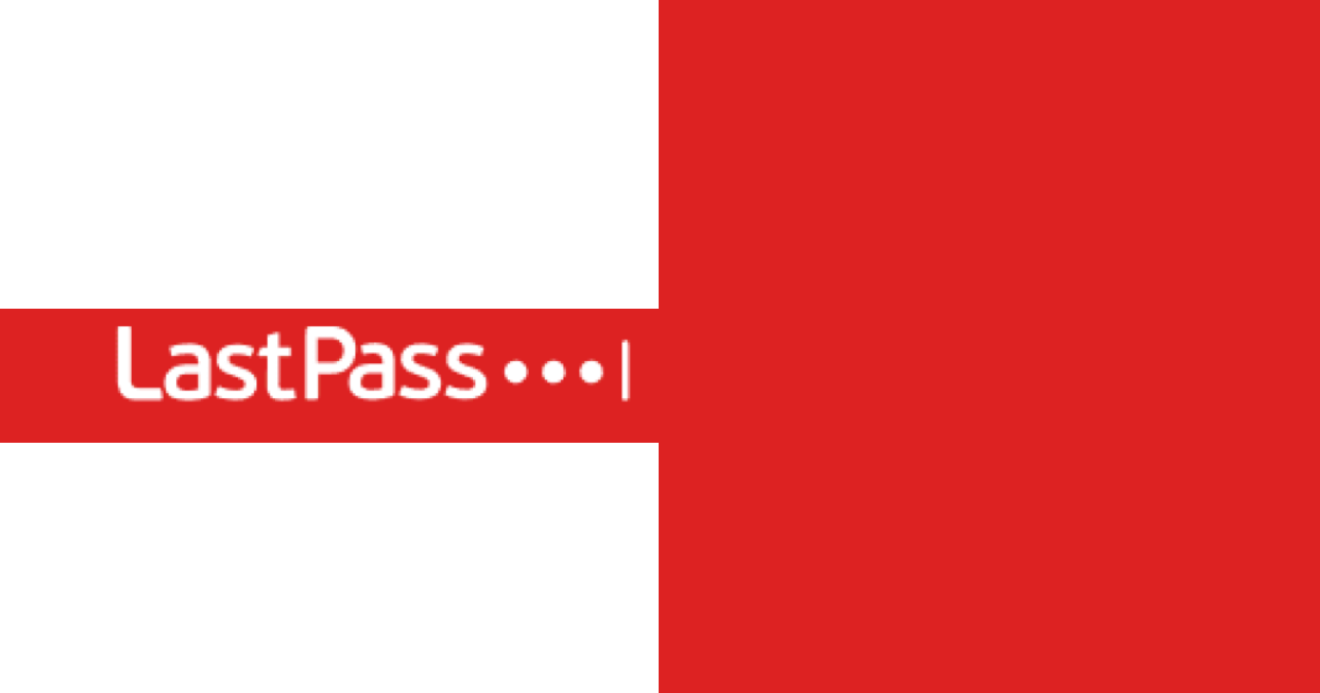 LastPass •••|